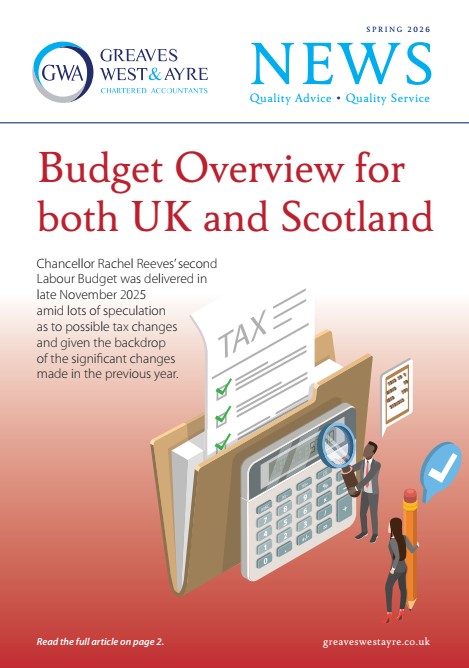 GWA GREAVES WEST & AYRE CHARTERED ACCOUNTANTS

SPRING 2026

NEWS

Quality Advice • Quality Service

Budget Overview for both UK and Scotland

Chancellor Rachel Reeves' second Labour Budget was delivered in late November 2025 amid lots of speculation as to possible tax changes and given the backdrop of the significant changes made in the previous year.

TAX

Read the full article on page 2.

greaveswestayre.co.uk